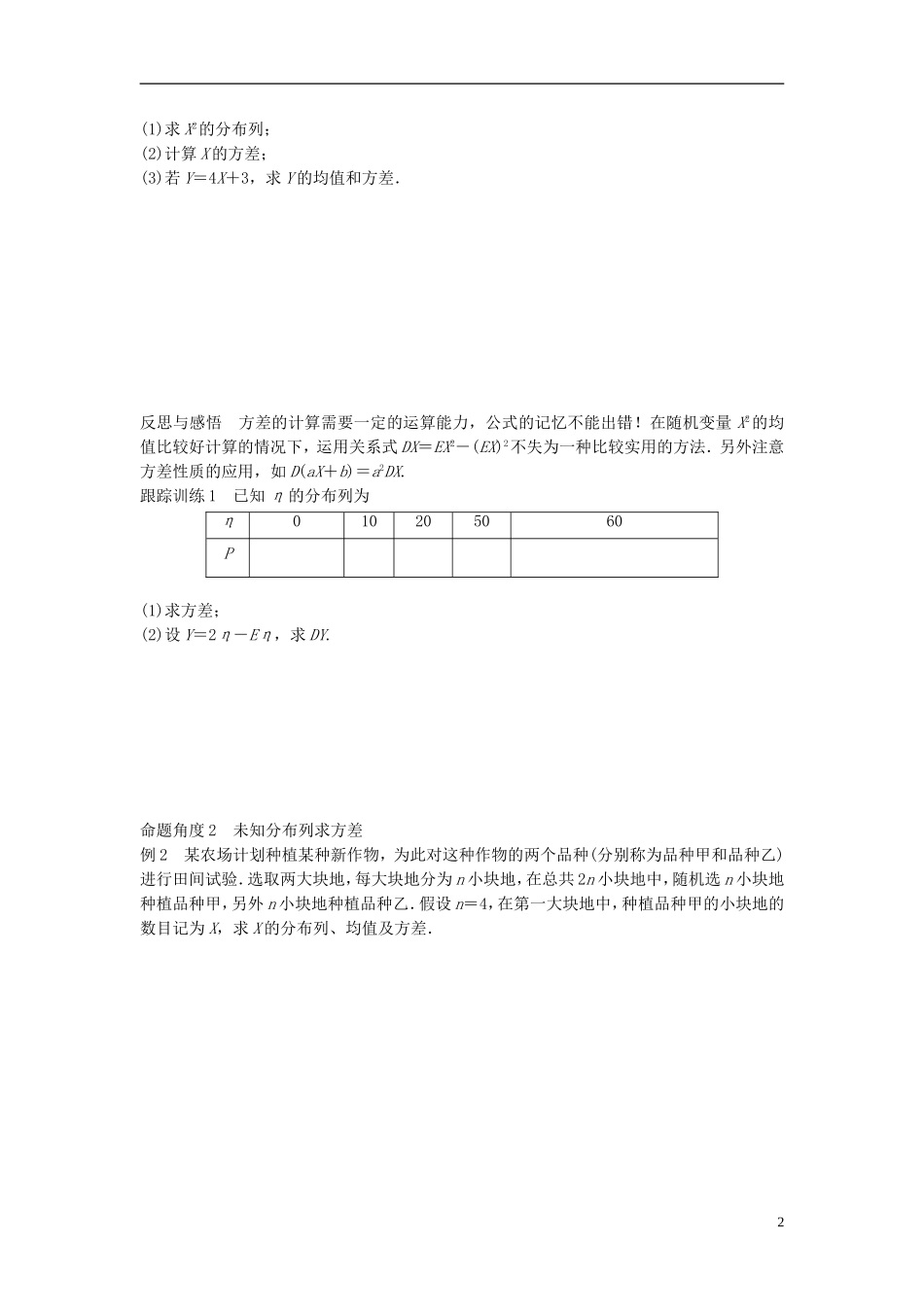 (1)求 $X^2$ 的分布列；
(2)计算 $X$ 的方差；
(3)若 $Y=4X+3$，求 $Y$ 的均值和方差．

反思与感悟　方差的计算需要一定的运算能力，公式的记忆不能出错！在随机变量 $X^2$ 的均值比较好计算的情况下，运用关系式 $DX=EX^2-(EX)^2$ 不失为一种比较实用的方法．另外注意方差性质的应用，如 $D(aX+b)=a^2DX$.
跟踪训练1　已知 $\eta$ 的分布列为

| $\eta$ | 0 | 10 | 20 | 50 | 60 |
|---|---|---|---|---|---|
| $P$ | | | | | |

(1)求方差；
(2)设 $Y=2\eta-E\eta$，求 $DY$.

命题角度2　未知分布列求方差
例2　某农场计划种植某种新作物，为此对这种作物的两个品种(分别称为品种甲和品种乙)进行田间试验．选取两大块地，每大块地分为 $n$ 小块地，在总共 $2n$ 小块地中，随机选 $n$ 小块地种植品种甲，另外 $n$ 小块地种植品种乙．假设 $n=4$，在第一大块地中，种植品种甲的小块地的数目记为 $X$，求 $X$ 的分布列、均值及方差．

2